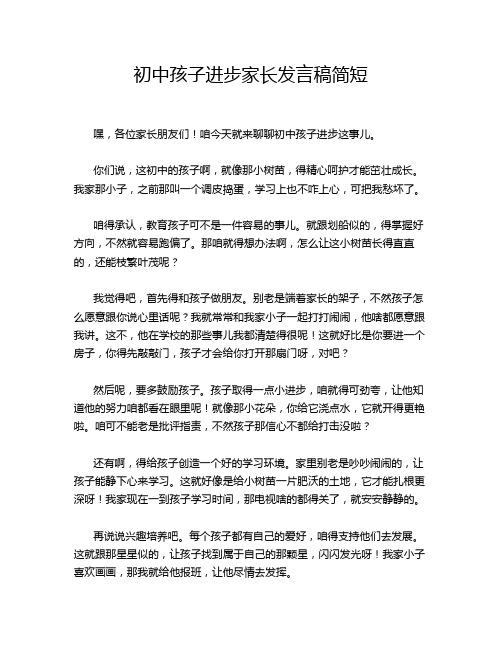 初中孩子进步家长发言稿简短

嘿，各位家长朋友们！咱今天就来聊聊初中孩子进步这事儿。

你们说，这初中的孩子啊，就像那小树苗，得精心呵护才能茁壮成长。我家那小子，之前那叫一个调皮捣蛋，学习上也不咋上心，可把我愁坏了。

咱得承认，教育孩子可不是一件容易的事儿。就跟划船似的，得掌握好方向，不然就容易跑偏了。那咱就得想办法啊，怎么让这小树苗长得直直的，还能枝繁叶茂呢？

我觉得吧，首先得和孩子做朋友。别老是端着家长的架子，不然孩子怎么愿意跟你说心里话呢？我就常常和我家小子一起打打闹闹，他啥都愿意跟我讲。这不，他在学校的那些事儿我都清楚得很呢！这就好比是你要进一个房子，你得先敲敲门，孩子才会给你打开那扇门呀，对吧？

然后呢，要多鼓励孩子。孩子取得一点小进步，咱就得可劲夸，让他知道他的努力咱都看在眼里呢！就像那小花朵，你给它浇点水，它就开得更艳啦。咱可不能老是批评指责，不然孩子那信心不都给打击没啦？

还有啊，得给孩子创造一个好的学习环境。家里别老是吵吵闹闹的，让孩子能静下心来学习。这就好像是给小树苗一片肥沃的土地，它才能扎根更深呀！我家现在一到孩子学习时间，那电视啥的都得关了，就安安静静的。

再说说兴趣培养吧。每个孩子都有自己的爱好，咱得支持他们去发展。这就跟那星星似的，让孩子找到属于自己的那颗星，闪闪发光呀！我家小子喜欢画画，那我就给他报班，让他尽情去发挥。